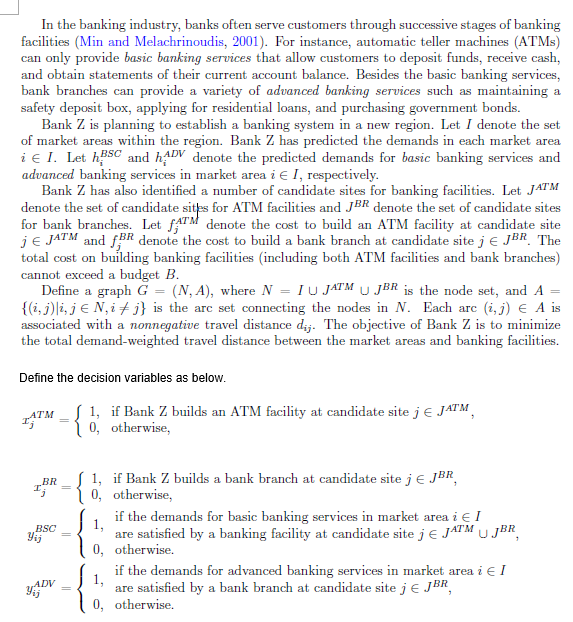 In the banking industry, banks often serve customers through successive stages of banking facilities (Min and Melachrinoudis, 2001). For instance, automatic teller machines (ATMs) can only provide *basic banking services* that allow customers to deposit funds, receive cash, and obtain statements of their current account balance. Besides the basic banking services, bank branches can provide a variety of *advanced banking services* such as maintaining a safety deposit box, applying for residential loans, and purchasing government bonds.

Bank Z is planning to establish a banking system in a new region. Let $I$ denote the set of market areas within the region. Bank Z has predicted the demands in each market area $i \in I$. Let $h_i^{BSC}$ and $h_i^{ADV}$ denote the predicted demands for *basic* banking services and *advanced* banking services in market area $i \in I$, respectively.

Bank Z has also identified a number of candidate sites for banking facilities. Let $J^{ATM}$ denote the set of candidate sites for ATM facilities and $J^{BR}$ denote the set of candidate sites for bank branches. Let $f_j^{ATM}$ denote the cost to build an ATM facility at candidate site $j \in J^{ATM}$ and $f_j^{BR}$ denote the cost to build a bank branch at candidate site $j \in J^{BR}$. The total cost on building banking facilities (including both ATM facilities and bank branches) cannot exceed a budget $B$.

Define a graph $G = (N, A)$, where $N = I \cup J^{ATM} \cup J^{BR}$ is the node set, and $A = \{(i,j)|i,j \in N, i \neq j\}$ is the arc set connecting the nodes in $N$. Each arc $(i,j) \in A$ is associated with a *nonnegative* travel distance $d_{ij}$. The objective of Bank Z is to minimize the total demand-weighted travel distance between the market areas and banking facilities.

Define the decision variables as below.

$x_j^{ATM} = \begin{cases} 1, & \text{if Bank Z builds an ATM facility at candidate site } j \in J^{ATM}, \\ 0, & \text{otherwise,} \end{cases}$

$x_j^{BR} = \begin{cases} 1, & \text{if Bank Z builds a bank branch at candidate site } j \in J^{BR}, \\ 0, & \text{otherwise,} \end{cases}$

$y_{ij}^{BSC} = \begin{cases} 1, & \text{if the demands for basic banking services in market area } i \in I \text{ are satisfied by a banking facility at candidate site } j \in J^{ATM} \cup J^{BR}, \\ 0, & \text{otherwise.} \end{cases}$

$y_{ij}^{ADV} = \begin{cases} 1, & \text{if the demands for advanced banking services in market area } i \in I \text{ are satisfied by a bank branch at candidate site } j \in J^{BR}, \\ 0, & \text{otherwise.} \end{cases}$